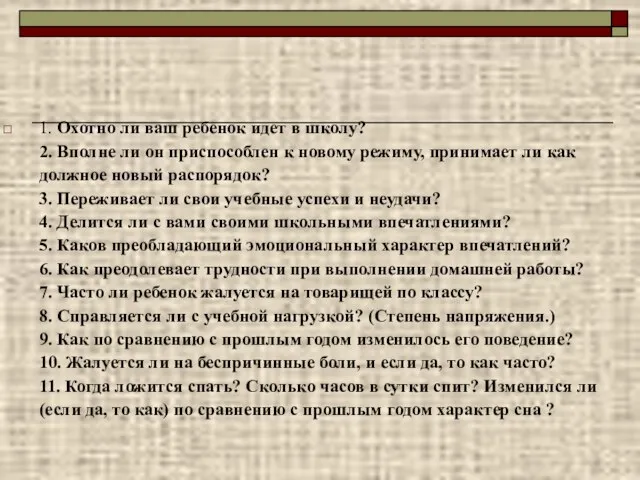 1. Охотно ли ваш ребенок идет в школу?
2. Вполне ли он приспособлен к новому режиму, принимает ли как должное новый распорядок?
3. Переживает ли свои учебные успехи и неудачи?
4. Делится ли с вами своими школьными впечатлениями?
5. Каков преобладающий эмоциональный характер впечатлений?
6. Как преодолевает трудности при выполнении домашней работы?
7. Часто ли ребенок жалуется на товарищей по классу?
8. Справляется ли с учебной нагрузкой? (Степень напряжения.)
9. Как по сравнению с прошлым годом изменилось его поведение?
10. Жалуется ли на беспричинные боли, и если да, то как часто?
11. Когда ложится спать? Сколько часов в сутки спит? Изменился ли (если да, то как) по сравнению с прошлым годом характер сна ?